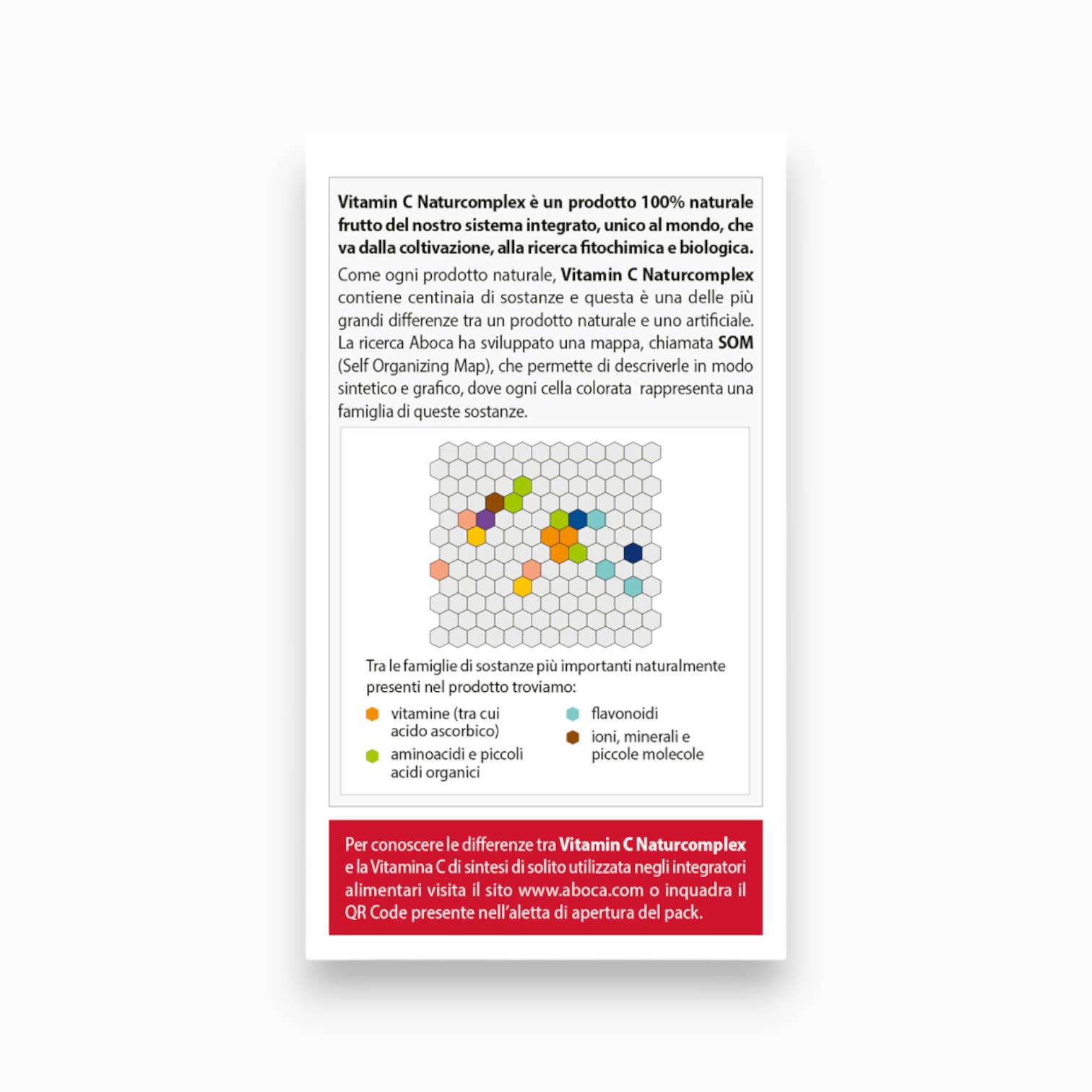 Vitamin C Naturcomplex è un prodotto 100% naturale frutto del nostro sistema integrato, unico al mondo, che va dalla coltivazione, alla ricerca fitochimica e biologica.

Come ogni prodotto naturale, Vitamin C Naturcomplex contiene centinaia di sostanze e questa è una delle più grandi differenze tra un prodotto naturale e uno artificiale. La ricerca Aboca ha sviluppato una mappa, chiamata SOM (Self Organizing Map), che permette di descriverle in modo sintetico e grafico, dove ogni cella colorata rappresenta una famiglia di queste sostanze.

Tra le famiglie di sostanze più importanti naturalmente presenti nel prodotto troviamo:

vitamine (tra cui acido ascorbico)

aminoacidi e piccoli acidi organici

flavonoidi

ioni, minerali e piccole molecole

Per conoscere le differenze tra Vitamin C Naturcomplex e la Vitamina C di sintesi di solito utilizzata negli integratori alimentari visita il sito www.aboca.com o inquadra il QR Code presente nell'aletta di apertura del pack.